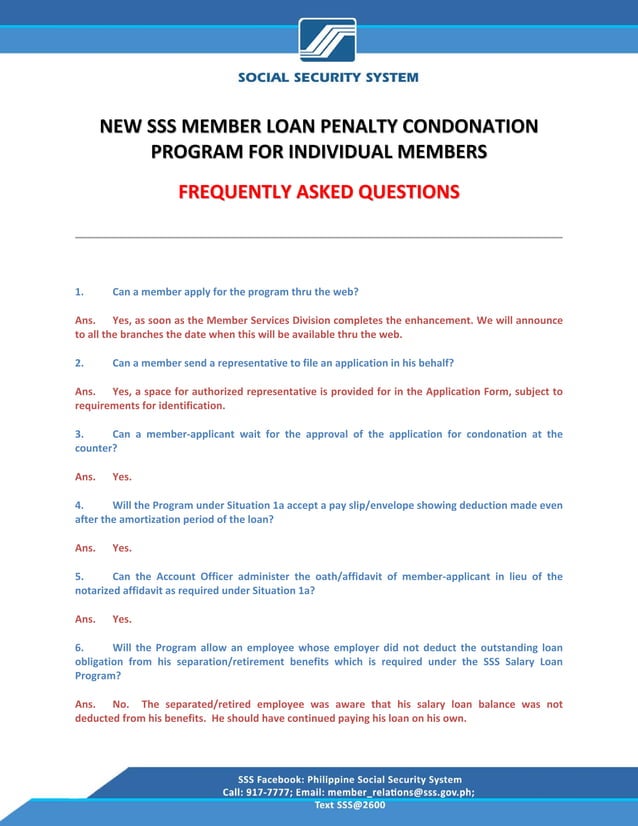 SOCIAL SECURITY SYSTEM

NEW SSS MEMBER LOAN PENALTY CONDONATION PROGRAM FOR INDIVIDUAL MEMBERS

FREQUENTLY ASKED QUESTIONS

1. Can a member apply for the program thru the web?

Ans. Yes, as soon as the Member Services Division completes the enhancement. We will announce to all the branches the date when this will be available thru the web.

2. Can a member send a representative to file an application in his behalf?

Ans. Yes, a space for authorized representative is provided for in the Application Form, subject to requirements for identification.

3. Can a member-applicant wait for the approval of the application for condonation at the counter?

Ans. Yes.

4. Will the Program under Situation 1a accept a pay slip/envelope showing deduction made even after the amortization period of the loan?

Ans. Yes.

5. Can the Account Officer administer the oath/affidavit of member-applicant in lieu of the notarized affidavit as required under Situation 1a?

Ans. Yes.

6. Will the Program allow an employee whose employer did not deduct the outstanding loan obligation from his separation/retirement benefits which is required under the SSS Salary Loan Program?

Ans. No. The separated/retired employee was aware that his salary loan balance was not deducted from his benefits. He should have continued paying his loan on his own.

SSS Facebook: Philippine Social Security System
Call: 917-7777; Email: member_relations@sss.gov.ph;
Text SSS@2600